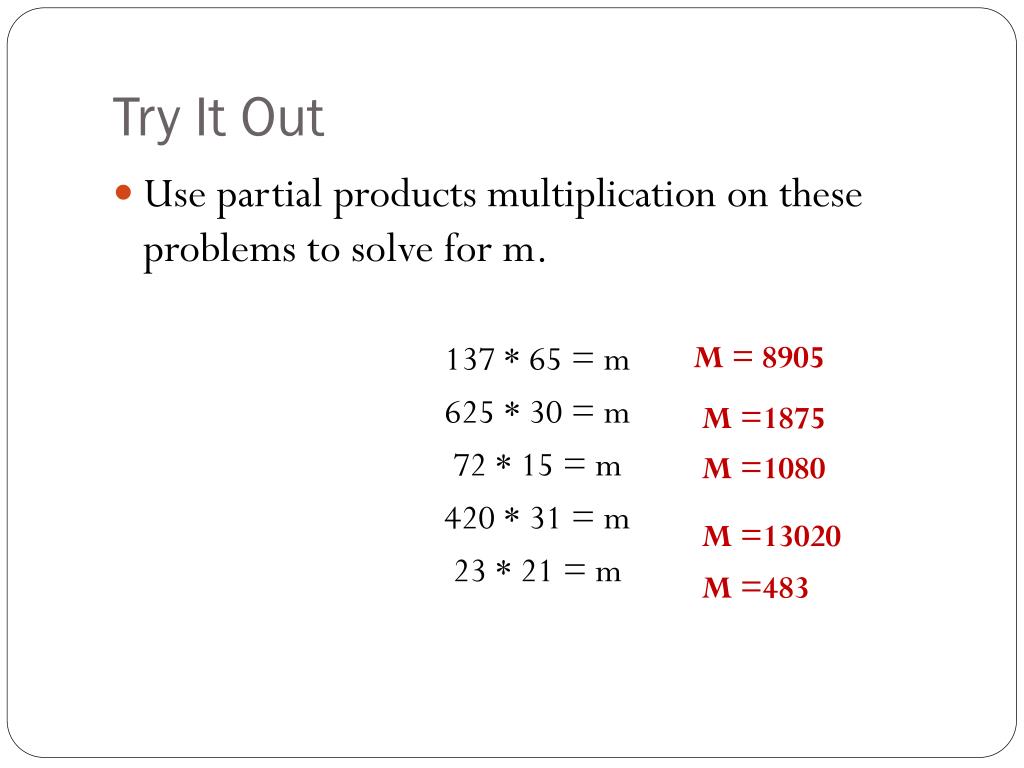 Try It Out

Use partial products multiplication on these problems to solve for m.

137 * 65 = m
625 * 30 = m
72 * 15 = m
420 * 31 = m
23 * 21 = m

M = 8905
M =1875
M =1080
M =13020
M =483